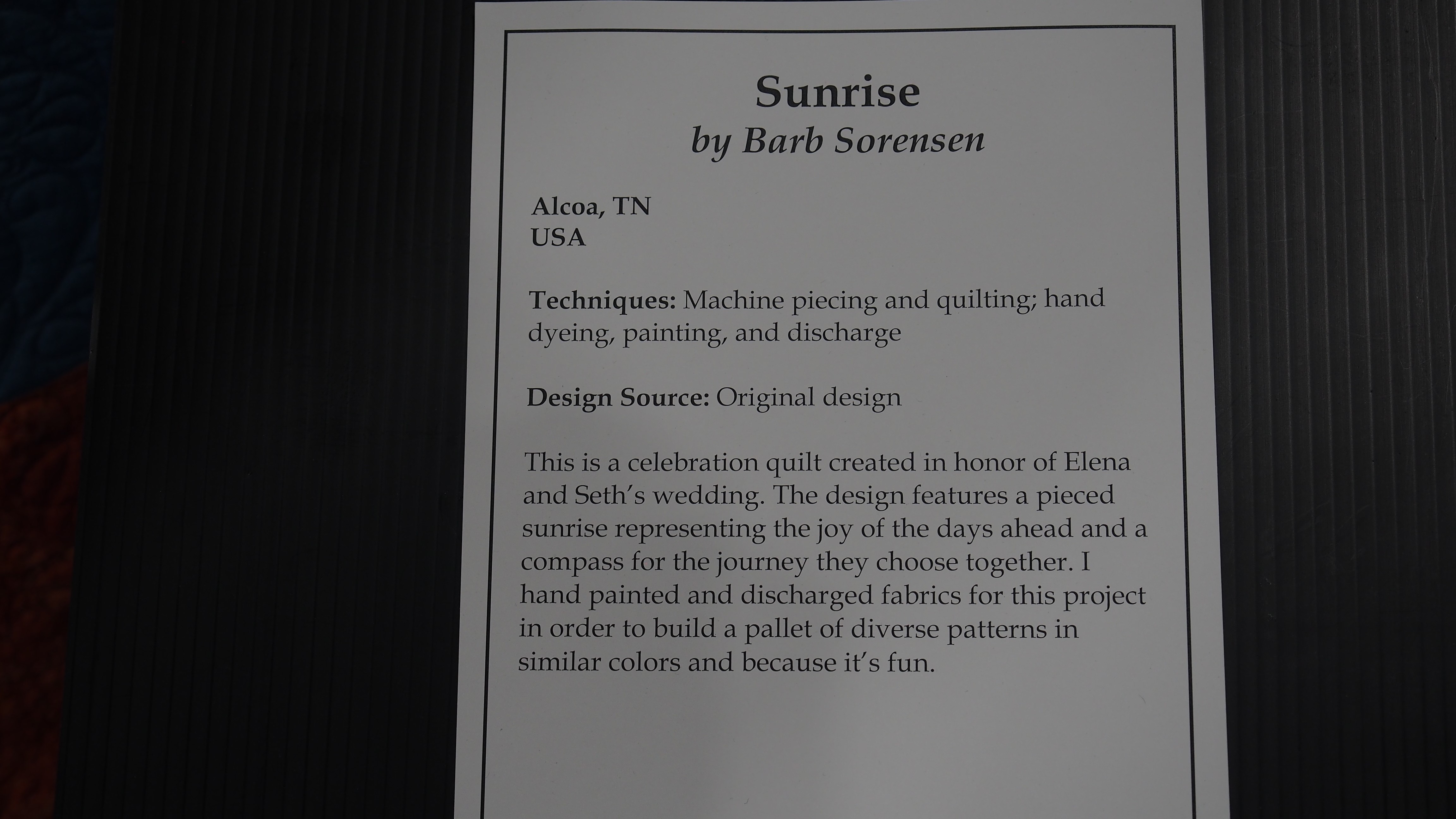 Sunrise
by Barb Sorensen

Alcoa, TN
USA

Techniques: Machine piecing and quilting; hand dyeing, painting, and discharge

Design Source: Original design

This is a celebration quilt created in honor of Elena and Seth's wedding. The design features a pieced sunrise representing the joy of the days ahead and a compass for the journey they choose together. I hand painted and discharged fabrics for this project in order to build a pallet of diverse patterns in similar colors and because it's fun.